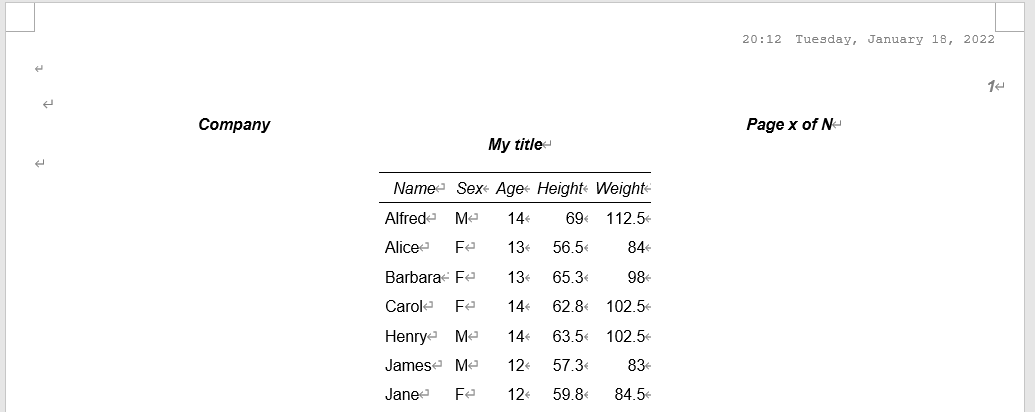 20:12 Tuesday, January 18, 2022

1

Company

Page x of N

My title

| Name | Sex | Age | Height | Weight |
|---|---|---|---|---|
| Alfred | M | 14 | 69 | 112.5 |
| Alice | F | 13 | 56.5 | 84 |
| Barbara | F | 13 | 65.3 | 98 |
| Carol | F | 14 | 62.8 | 102.5 |
| Henry | M | 14 | 63.5 | 102.5 |
| James | M | 12 | 57.3 | 83 |
| Jane | F | 12 | 59.8 | 84.5 |